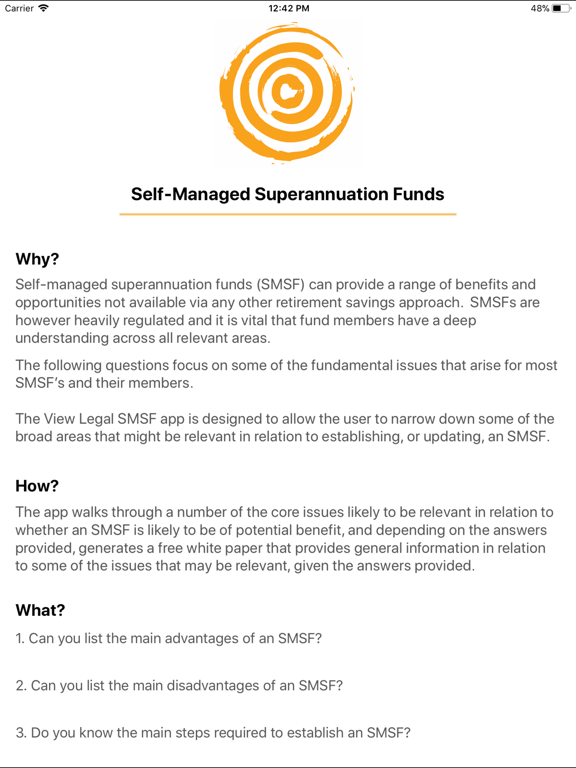 Carrier 12:42 PM 48%

Self-Managed Superannuation Funds

Why?

Self-managed superannuation funds (SMSF) can provide a range of benefits and opportunities not available via any other retirement savings approach. SMSFs are however heavily regulated and it is vital that fund members have a deep understanding across all relevant areas.

The following questions focus on some of the fundamental issues that arise for most SMSF's and their members.

The View Legal SMSF app is designed to allow the user to narrow down some of the broad areas that might be relevant in relation to establishing, or updating, an SMSF.

How?

The app walks through a number of the core issues likely to be relevant in relation to whether an SMSF is likely to be of potential benefit, and depending on the answers provided, generates a free white paper that provides general information in relation to some of the issues that may be relevant, given the answers provided.

What?

1. Can you list the main advantages of an SMSF?

2. Can you list the main disadvantages of an SMSF?

3. Do you know the main steps required to establish an SMSF?